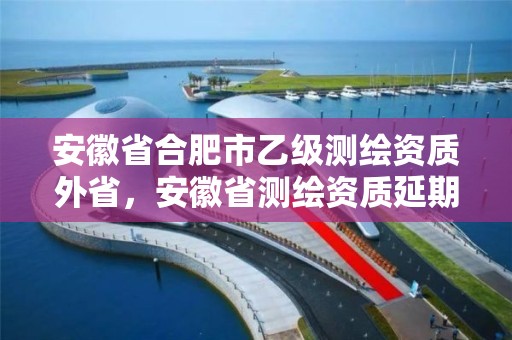 安徽省合肥市乙级测绘资质外省，安徽省测绘资质延期